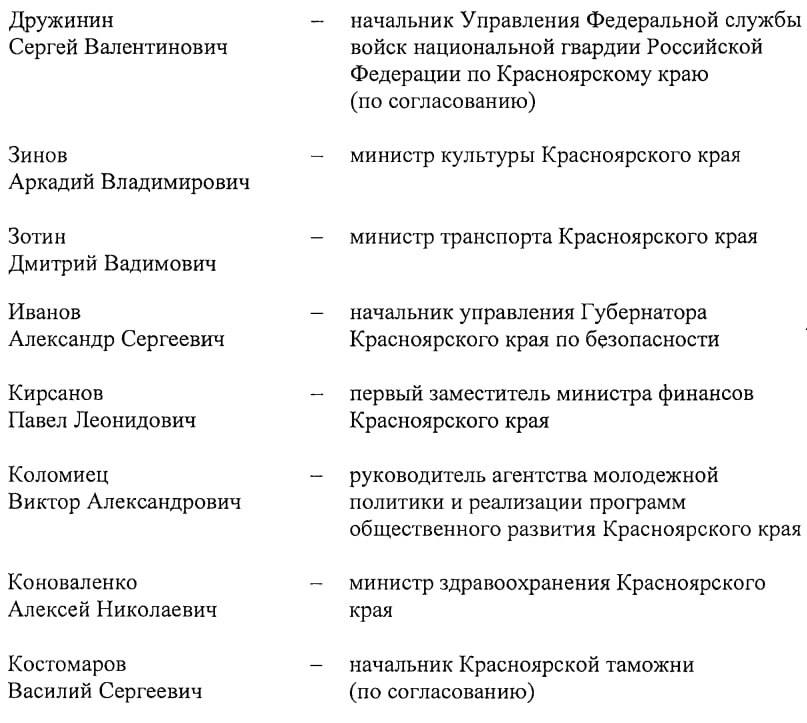 Дружинин Сергей Валентинович – начальник Управления Федеральной службы войск национальной гвардии Российской Федерации по Красноярскому краю (по согласованию)

Зинов Аркадий Владимирович – министр культуры Красноярского края

Зотин Дмитрий Вадимович – министр транспорта Красноярского края

Иванов Александр Сергеевич – начальник управления Губернатора Красноярского края по безопасности

Кирсанов Павел Леонидович – первый заместитель министра финансов Красноярского края

Коломиец Виктор Александрович – руководитель агентства молодежной политики и реализации программ общественного развития Красноярского края

Коноваленко Алексей Николаевич – министр здравоохранения Красноярского края

Костомаров Василий Сергеевич – начальник Красноярской таможни (по согласованию)